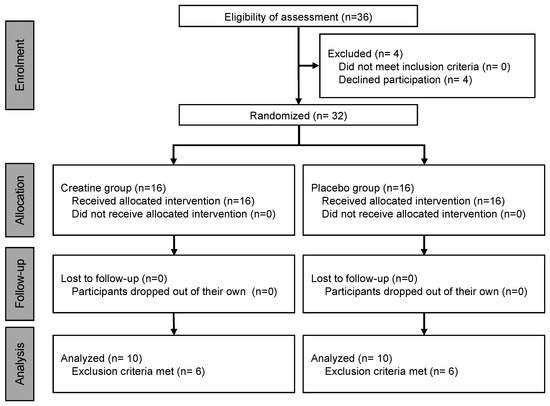 Enrolment

Eligibility of assessment (n=36)

Excluded (n= 4)
Did not meet inclusion criteria (n= 0)
Declined participation (n= 4)

Randomized (n= 32)

Allocation

Creatine group (n=16)
Received allocated intervention (n=16)
Did not receive allocated intervention (n=0)

Placebo group (n=16)
Received allocated intervention (n=16)
Did not receive allocated intervention (n=0)

Follow-up

Lost to follow-up (n=0)
Participants dropped out of their own (n=0)

Lost to follow-up (n=0)
Participants dropped out of their own (n=0)

Analysis

Analyzed (n= 10)
Exclusion criteria met (n= 6)

Analyzed (n= 10)
Exclusion criteria met (n= 6)